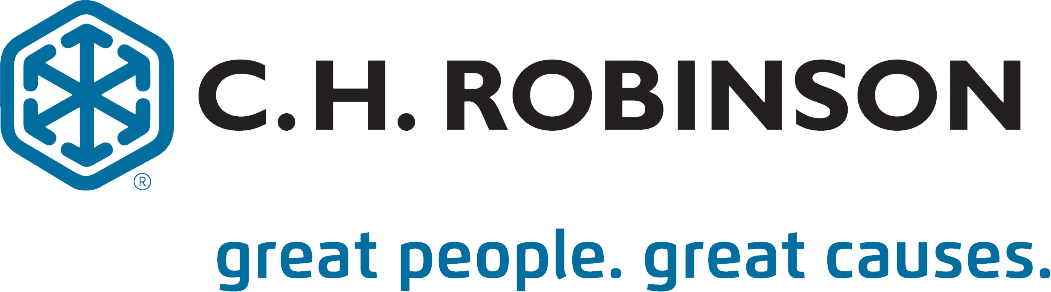 ®
C.H. ROBINSON

great people. great causes.